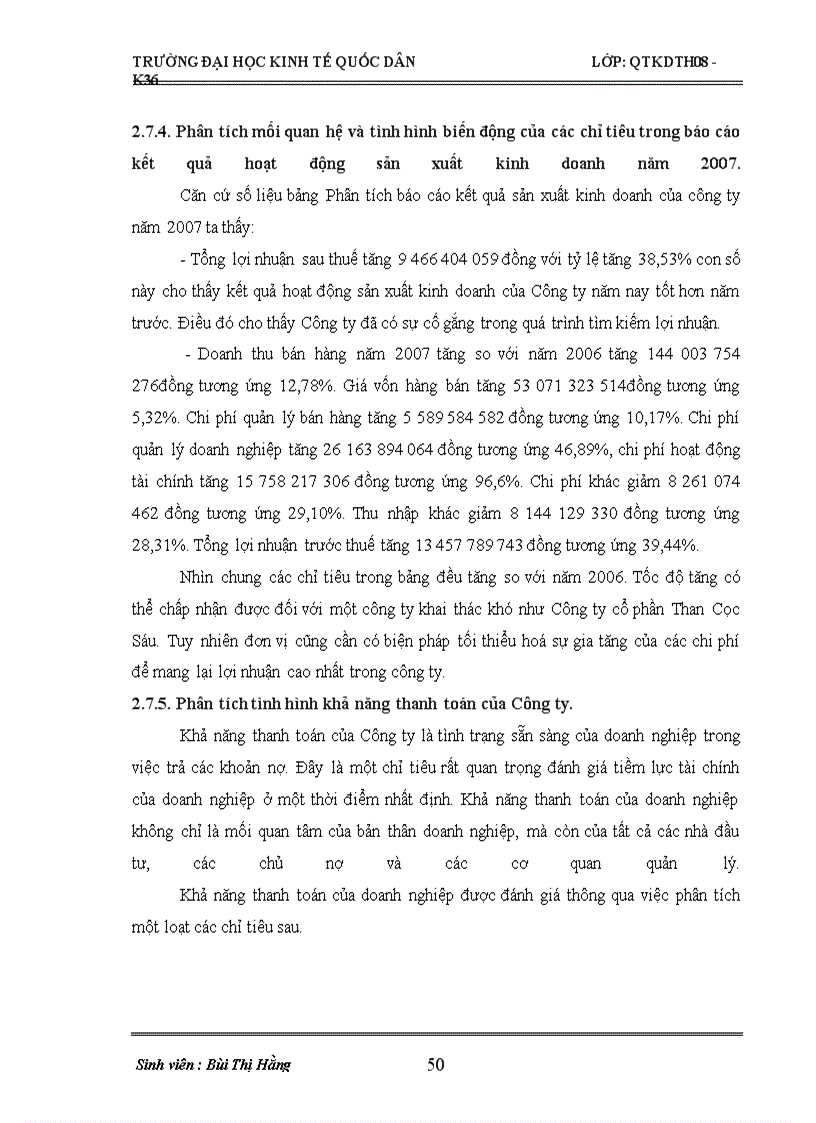 TRƯỜNG ĐẠI HỌC KINH TẾ QUỐC DÂN LỚP: QTKDTH08 - K36

2.7.4. Phân tích mối quan hệ và tình hình biến động của các chỉ tiêu trong báo cáo kết quả hoạt động sản xuất kinh doanh năm 2007.

Căn cứ số liệu bảng Phân tích báo cáo kết quả sản xuất kinh doanh của công ty năm 2007 ta thấy:

- Tổng lợi nhuận sau thuế tăng 9 466 404 059 đồng với tỷ lệ tăng 38,53% con số này cho thấy kết quả hoạt động sản xuất kinh doanh của Công ty năm nay tốt hơn năm trước. Điều đó cho thấy Công ty đã có sự cố gắng trong quá trình tìm kiếm lợi nhuận.

- Doanh thu bán hàng năm 2007 tăng so với năm 2006 tăng 144 003 754 276đồng tương ứng 12,78%. Giá vốn hàng bán tăng 53 071 323 514đồng tương ứng 5,32%. Chi phí quản lý bán hàng tăng 5 589 584 582 đồng tương ứng 10,17%. Chi phí quản lý doanh nghiệp tăng 26 163 894 064 đồng tương ứng 46,89%, chi phí hoạt động tài chính tăng 15 758 217 306 đồng tương ứng 96,6%. Chi phí khác giảm 8 261 074 462 đồng tương ứng 29,10%. Thu nhập khác giảm 8 144 129 330 đồng tương ứng 28,31%. Tổng lợi nhuận trước thuế tăng 13 457 789 743 đồng tương ứng 39,44%.

Nhìn chung các chỉ tiêu trong bảng đều tăng so với năm 2006. Tốc độ tăng có thể chấp nhận được đối với một công ty khai thác khó như Công ty cổ phần Than Cọc Sáu. Tuy nhiên đơn vị cũng cần có biện pháp tối thiểu hoá sự gia tăng của các chi phí để mang lại lợi nhuận cao nhất trong công ty.

2.7.5. Phân tích tình hình khả năng thanh toán của Công ty.

Khả năng thanh toán của Công ty là tình trạng sẵn sàng của doanh nghiệp trong việc trả các khoản nợ. Đây là một chỉ tiêu rất quan trọng đánh giá tiềm lực tài chính của doanh nghiệp ở một thời điểm nhất định. Khả năng thanh toán của doanh nghiệp không chỉ là mối quan tâm của bản thân doanh nghiệp, mà còn của tất cả các nhà đầu tư, các chủ nợ và các cơ quan quản lý.

Khả năng thanh toán của doanh nghiệp được đánh giá thông qua việc phân tích một loạt các chỉ tiêu sau.

Sinh viên : Bùi Thị Hằng 50